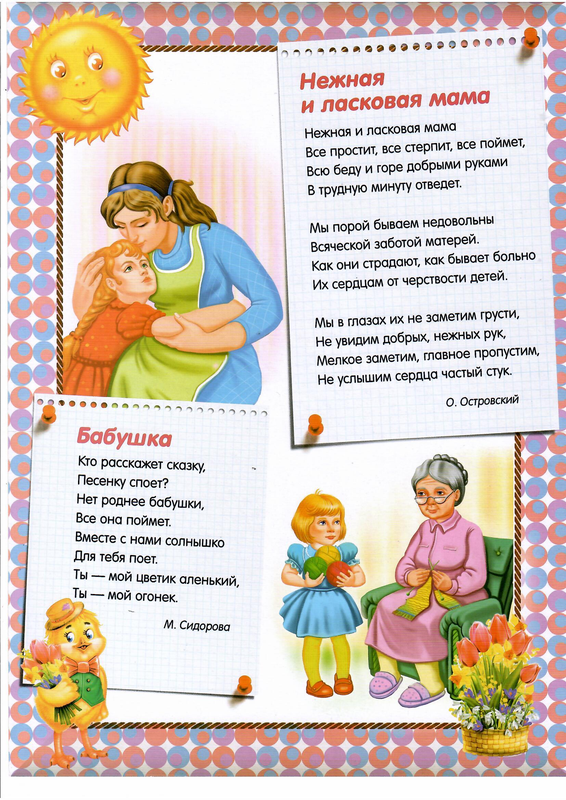 Нежная
и ласковая мама

Нежная и ласковая мама
Все простит, все стерпит, все поймет,
Всю беду и горе добрыми руками
В трудную минуту отведет.

Мы порой бываем недовольны
Всяческой заботой матерей.
Как они страдают, как бывает больно
Их сердцам от черствости детей.

Мы в глазах их не заметим грусти,
Не увидим добрых, нежных рук,
Мелкое заметим, главное пропустим,
Не услышим сердца частый стук.

О. Островский

Бабушка

Кто расскажет сказку,
Песенку споет?
Нет роднее бабушки,
Все она поймет.
Вместе с нами солнышко
Для тебя поет.
Ты — мой цветик аленький,
Ты — мой огонек.

М. Сидорова